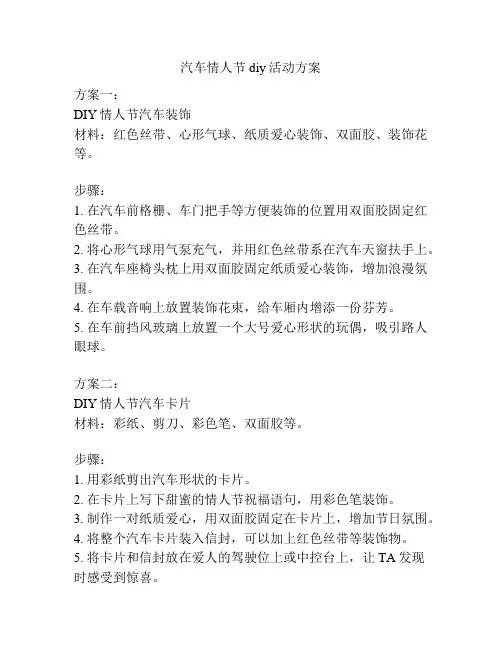 汽车情人节 diy 活动方案

方案一：
DIY 情人节汽车装饰
材料：红色丝带、心形气球、纸质爱心装饰、双面胶、装饰花等。

步骤：
1. 在汽车前格栅、车门把手等方便装饰的位置用双面胶固定红色丝带。
2. 将心形气球用气泵充气，并用红色丝带系在汽车天窗扶手上。
3. 在汽车座椅头枕上用双面胶固定纸质爱心装饰，增加浪漫氛围。
4. 在车载音响上放置装饰花束，给车厢内增添一份芬芳。
5. 在车前挡风玻璃上放置一个大号爱心形状的玩偶，吸引路人眼球。

方案二：
DIY 情人节汽车卡片
材料：彩纸、剪刀、彩色笔、双面胶等。

步骤：
1. 用彩纸剪出汽车形状的卡片。
2. 在卡片上写下甜蜜的情人节祝福语句，用彩色笔装饰。
3. 制作一对纸质爱心，用双面胶固定在卡片上，增加节日氛围。
4. 将整个汽车卡片装入信封，可以加上红色丝带等装饰物。
5. 将卡片和信封放在爱人的驾驶位上或中控台上，让 TA 发现时感受到惊喜。